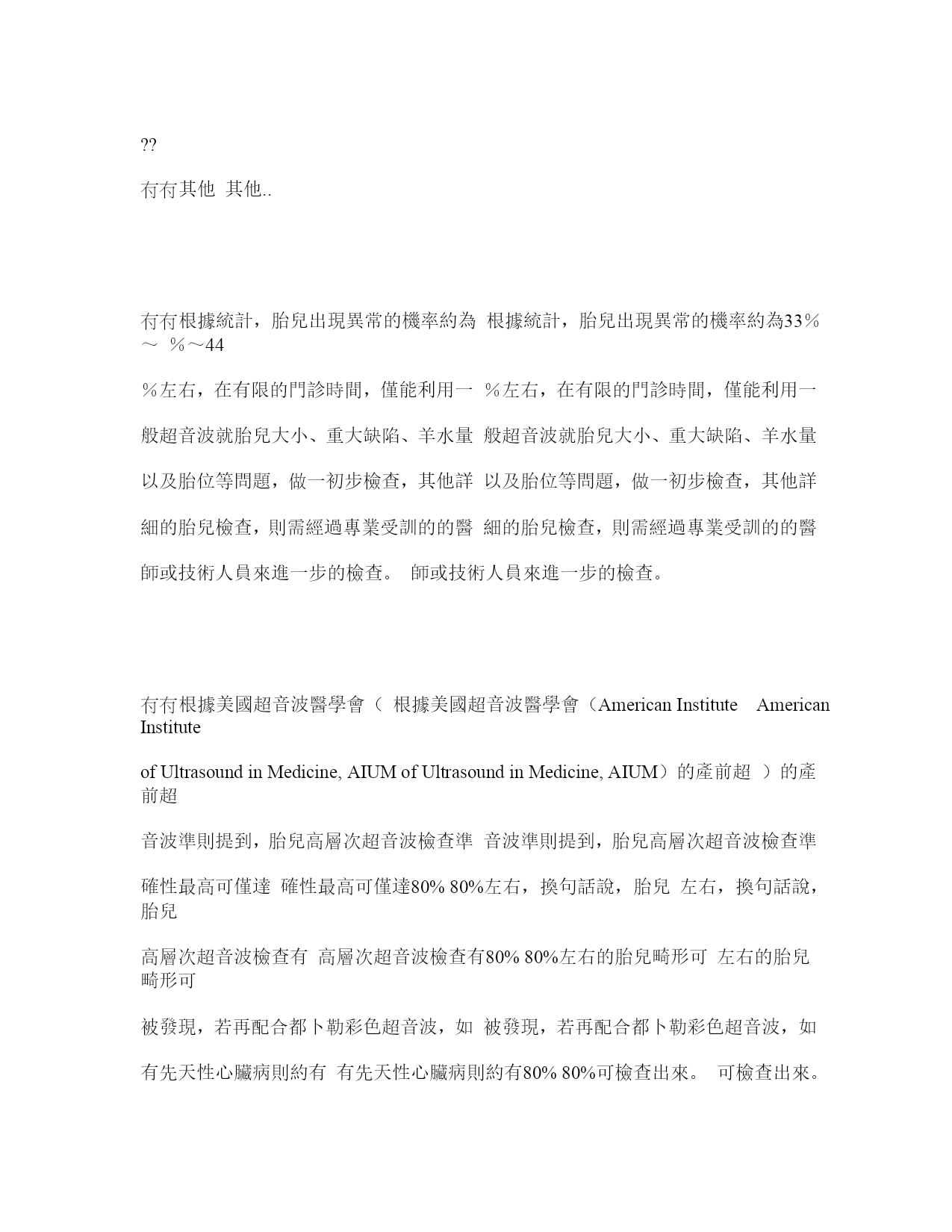 ??

冇冇其他 其他..

冇冇根據統計，胎兒出現異常的機率約為 根據統計，胎兒出現異常的機率約為33％～ ％～44

％左右，在有限的門診時間，僅能利用一 ％左右，在有限的門診時間，僅能利用一

般超音波就胎兒大小、重大缺陷、羊水量 般超音波就胎兒大小、重大缺陷、羊水量

以及胎位等問題，做一初步檢查，其他詳 以及胎位等問題，做一初步檢查，其他詳

細的胎兒檢查，則需經過專業受訓的的醫 細的胎兒檢查，則需經過專業受訓的的醫

師或技術人員來進一步的檢查。 師或技術人員來進一步的檢查。

冇冇根據美國超音波醫學會（ 根據美國超音波醫學會（American Institute American Institute

of Ultrasound in Medicine, AIUM of Ultrasound in Medicine, AIUM）的產前超 ）的產前超

音波準則提到，胎兒高層次超音波檢查準 音波準則提到，胎兒高層次超音波檢查準

確性最高可僅達 確性最高可僅達80% 80%左右，換句話說，胎兒 左右，換句話說，胎兒

高層次超音波檢查有 高層次超音波檢查有80% 80%左右的胎兒畸形可 左右的胎兒畸形可

被發現，若再配合都卜勒彩色超音波，如 被發現，若再配合都卜勒彩色超音波，如

有先天性心臟病則約有 有先天性心臟病則約有80% 80%可檢查出來。 可檢查出來。